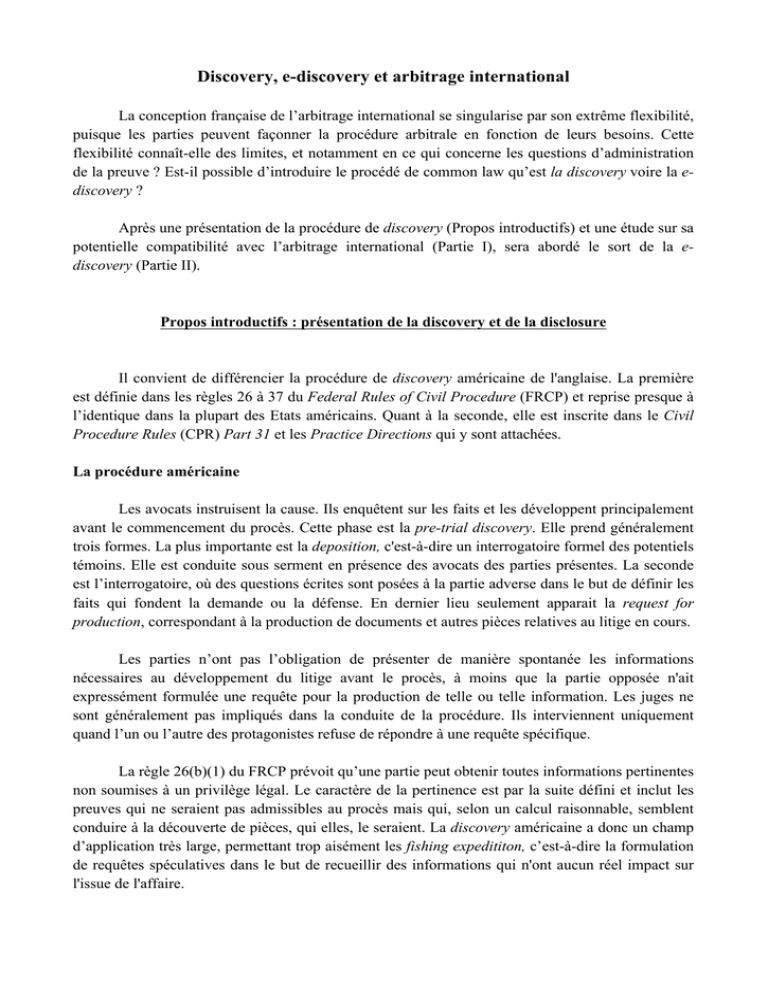 Discovery, e-discovery et arbitrage international

La conception française de l'arbitrage international se singularise par son extrême flexibilité, puisque les parties peuvent façonner la procédure arbitrale en fonction de leurs besoins. Cette flexibilité connaît-elle des limites, et notamment en ce qui concerne les questions d'administration de la preuve ? Est-il possible d'introduire le procédé de common law qu'est la discovery voire la e-discovery ?

Après une présentation de la procédure de discovery (Propos introductifs) et une étude sur sa potentielle compatibilité avec l'arbitrage international (Partie I), sera abordé le sort de la e-discovery (Partie II).

Propos introductifs : présentation de la discovery et de la disclosure

Il convient de différencier la procédure de discovery américaine de l'anglaise. La première est définie dans les règles 26 à 37 du Federal Rules of Civil Procedure (FRCP) et reprise presque à l'identique dans la plupart des Etats américains. Quant à la seconde, elle est inscrite dans le Civil Procedure Rules (CPR) Part 31 et les Practice Directions qui y sont attachées.

La procédure américaine

Les avocats instruisent la cause. Ils enquêtent sur les faits et les développent principalement avant le commencement du procès. Cette phase est la pre-trial discovery. Elle prend généralement trois formes. La plus importante est la deposition, c'est-à-dire un interrogatoire formel des potentiels témoins. Elle est conduite sous serment en présence des avocats des parties présentes. La seconde est l'interrogatoire, où des questions écrites sont posées à la partie adverse dans le but de définir les faits qui fondent la demande ou la défense. En dernier lieu seulement apparait la request for production, correspondant à la production de documents et autres pièces relatives au litige en cours.

Les parties n'ont pas l'obligation de présenter de manière spontanée les informations nécessaires au développement du litige avant le procès, à moins que la partie opposée n'ait expressément formulée une requête pour la production de telle ou telle information. Les juges ne sont généralement pas impliqués dans la conduite de la procédure. Ils interviennent uniquement quand l'un ou l'autre des protagonistes refuse de répondre à une requête spécifique.

La règle 26(b)(1) du FRCP prévoit qu'une partie peut obtenir toutes informations pertinentes non soumises à un privilège légal. Le caractère de la pertinence est par la suite défini et inclut les preuves qui ne seraient pas admissibles au procès mais qui, selon un calcul raisonnable, semblent conduire à la découverte de pièces, qui elles, le seraient. La discovery américaine a donc un champ d'application très large, permettant trop aisément les fishing expedititon, c'est-à-dire la formulation de requêtes spéculatives dans le but de recueillir des informations qui n'ont aucun réel impact sur l'issue de l'affaire.